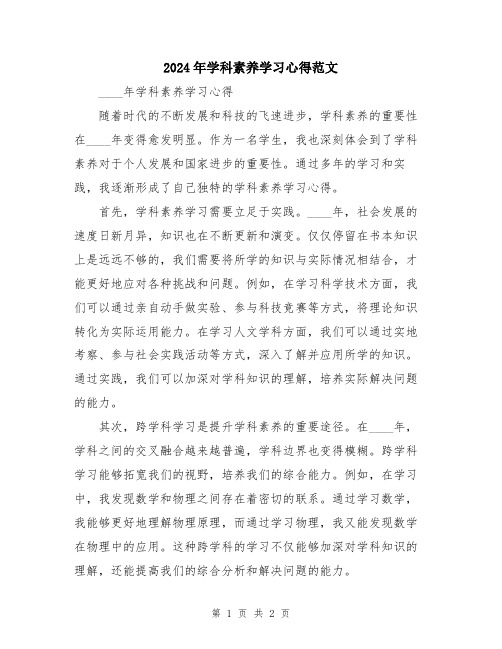 2024年学科素养学习心得范文

____年学科素养学习心得

随着时代的不断发展和科技的飞速进步，学科素养的重要性在____年变得愈发明显。作为一名学生，我也深刻体会到了学科素养对于个人发展和国家进步的重要性。通过多年的学习和实践，我逐渐形成了自己独特的学科素养学习心得。

首先，学科素养学习需要立足于实践。____年，社会发展的速度日新月异，知识也在不断更新和演变。仅仅停留在书本知识上是远远不够的，我们需要将所学的知识与实际情况相结合，才能更好地应对各种挑战和问题。例如，在学习科学技术方面，我们可以通过亲自动手做实验、参与科技竞赛等方式，将理论知识转化为实际运用能力。在学习人文学科方面，我们可以通过实地考察、参与社会实践活动等方式，深入了解并应用所学的知识。通过实践，我们可以加深对学科知识的理解，培养实际解决问题的能力。

其次，跨学科学习是提升学科素养的重要途径。在____年，学科之间的交叉融合越来越普遍，学科边界也变得模糊。跨学科学习能够拓宽我们的视野，培养我们的综合能力。例如，在学习中，我发现数学和物理之间存在着密切的联系。通过学习数学，我能够更好地理解物理原理，而通过学习物理，我又能发现数学在物理中的应用。这种跨学科的学习不仅能够加深对学科知识的理解，还能提高我们的综合分析和解决问题的能力。

第 1 页 共 2 页